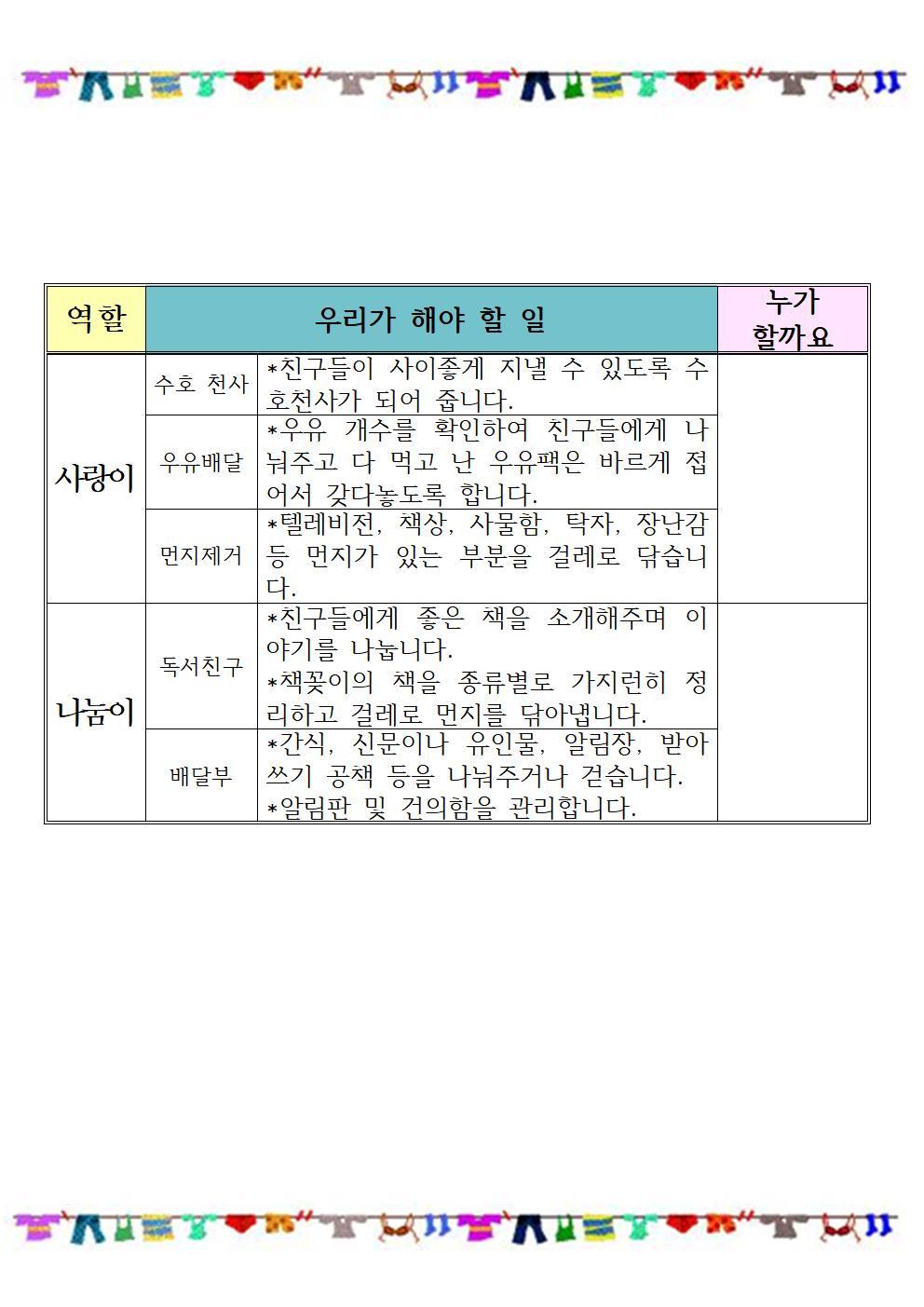 | 역할 | 우리가 해야 할 일 |  | 누가 할까요 |
|---|---|---|---|
| 사랑이 | 수호 천사 | *친구들이 사이좋게 지낼 수 있도록 수호천사가 되어 줍니다. |  |
|  | 우유배달 | *우유 개수를 확인하여 친구들에게 나눠주고 다 먹고 난 우유팩은 바르게 접어서 갖다놓도록 합니다. |  |
|  | 먼지제거 | *텔레비전, 책상, 사물함, 탁자, 장난감 등 먼지가 있는 부분을 걸레로 닦습니다. |  |
| 나눔이 | 독서친구 | *친구들에게 좋은 책을 소개해주며 이야기를 나눕니다. *책꽂이의 책을 종류별로 가지런히 정리하고 걸레로 먼지를 닦아냅니다. |  |
|  | 배달부 | *간식, 신문이나 유인물, 알림장, 받아쓰기 공책 등을 나눠주거나 걷습니다. *알림판 및 건의함을 관리합니다. |  |